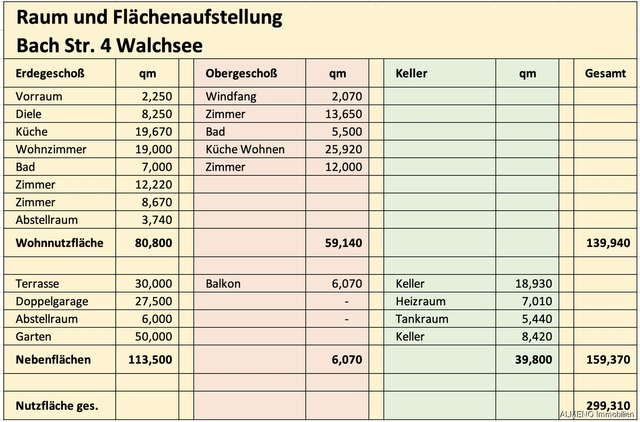 Raum und Flächenaufstellung
Bach Str. 4 Walchsee

| Erdegeschoß | qm | | Obergeschoß | qm | | Keller | qm | | Gesamt |
|---|---|---|---|---|---|---|---|---|---|
| Vorraum | 2,250 | | Windfang | 2,070 | | | | | |
| Diele | 8,250 | | Zimmer | 13,650 | | | | | |
| Küche | 19,670 | | Bad | 5,500 | | | | | |
| Wohnzimmer | 19,000 | | Küche Wohnen | 25,920 | | | | | |
| Bad | 7,000 | | Zimmer | 12,000 | | | | | |
| Zimmer | 12,220 | | | | | | | | |
| Zimmer | 8,670 | | | | | | | | |
| Abstellraum | 3,740 | | | | | | | | |
| Wohnnutzfläche | 80,800 | | | 59,140 | | | | | 139,940 |
| | | | | | | | | | |
| Terrasse | 30,000 | | Balkon | 6,070 | | Keller | 18,930 | | |
| Doppelgarage | 27,500 | | | - | | Heizraum | 7,010 | | |
| Abstellraum | 6,000 | | | - | | Tankraum | 5,440 | | |
| Garten | 50,000 | | | | | Keller | 8,420 | | |
| Nebenflächen | 113,500 | | | 6,070 | | | 39,800 | | 159,370 |
| | | | | | | | | | |
| Nutzfläche ges. | | | | | | | | | 299,310 |

ALMENO Immobilien